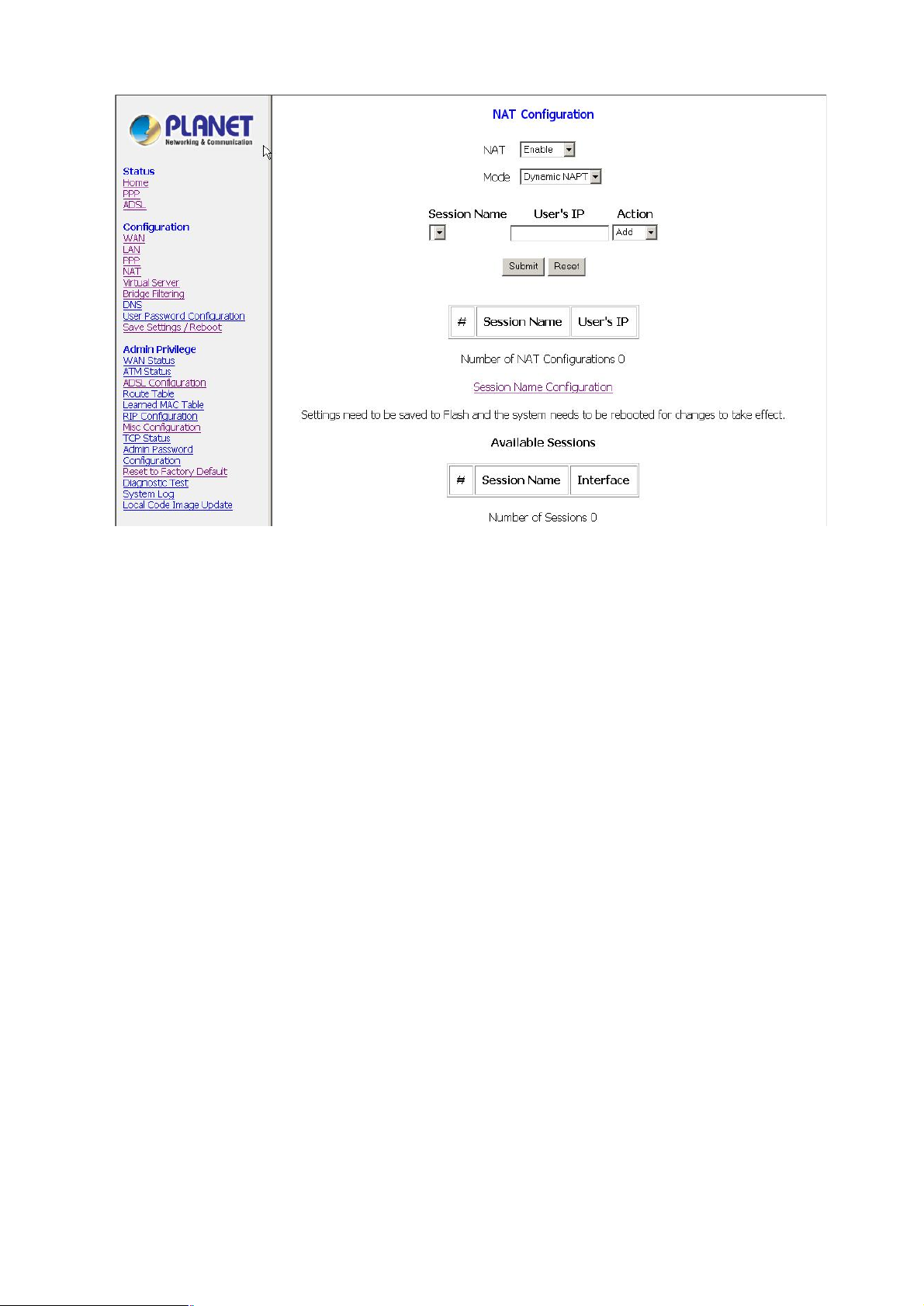 PLANET
Networking & Communication

Status
Home
PPP
ADSL

Configuration
WAN
LAN
PPP
NAT
Virtual Server
Bridge Filtering
DNS
User Password Configuration
Save Settings / Reboot

Admin Privilege
WAN Status
ATM Status
ADSL Configuration
Route Table
Learned MAC Table
RIP Configuration
Misc Configuration
TCP Status
Admin Password Configuration
Reset to Factory Default
Diagnostic Test
System Log
Local Code Image Update

NAT Configuration

NAT Enable

Mode Dynamic NAPT

Session Name User's IP Action

Add

Submit Reset

| # | Session Name | User's IP |
|---|---|---|

Number of NAT Configurations 0

Session Name Configuration

Settings need to be saved to Flash and the system needs to be rebooted for changes to take effect.

Available Sessions

| # | Session Name | Interface |
|---|---|---|

Number of Sessions 0